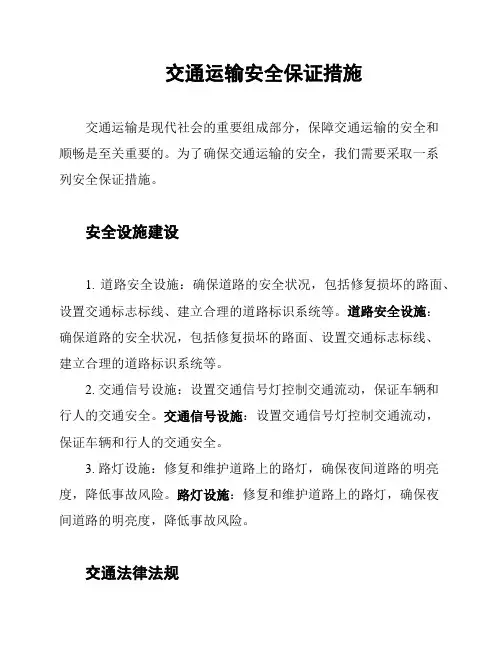 交通运输安全保证措施

交通运输是现代社会的重要组成部分，保障交通运输的安全和顺畅是至关重要的。为了确保交通运输的安全，我们需要采取一系列安全保证措施。

安全设施建设

1. 道路安全设施：确保道路的安全状况，包括修复损坏的路面、设置交通标志标线、建立合理的道路标识系统等。道路安全设施：确保道路的安全状况，包括修复损坏的路面、设置交通标志标线、建立合理的道路标识系统等。

2. 交通信号设施：设置交通信号灯控制交通流动，保证车辆和行人的交通安全。交通信号设施：设置交通信号灯控制交通流动，保证车辆和行人的交通安全。

3. 路灯设施：修复和维护道路上的路灯，确保夜间道路的明亮度，降低事故风险。路灯设施：修复和维护道路上的路灯，确保夜间道路的明亮度，降低事故风险。

交通法律法规